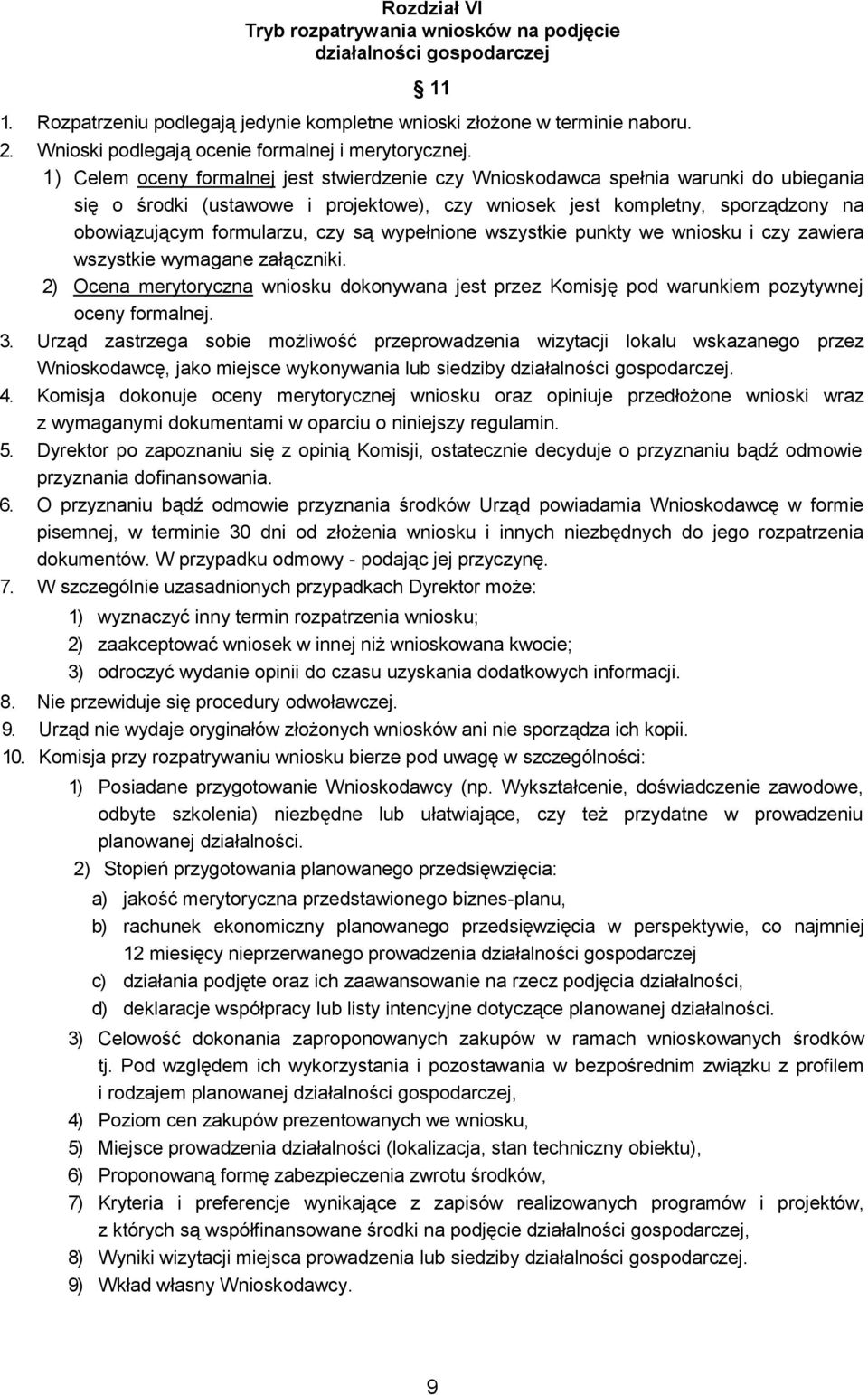 Rozdział VI
Tryb rozpatrywania wniosków na podjęcie działalności gospodarczej

§ 11

1. Rozpatrzeniu podlegają jedynie kompletne wnioski złożone w terminie naboru.
2. Wnioski podlegają ocenie formalnej i merytorycznej.
1) Celem oceny formalnej jest stwierdzenie czy Wnioskodawca spełnia warunki do ubiegania się o środki (ustawowe i projektowe), czy wniosek jest kompletny, sporządzony na obowiązującym formularzu, czy są wypełnione wszystkie punkty we wniosku i czy zawiera wszystkie wymagane załączniki.
2) Ocena merytoryczna wniosku dokonywana jest przez Komisję pod warunkiem pozytywnej oceny formalnej.
3. Urząd zastrzega sobie możliwość przeprowadzenia wizytacji lokalu wskazanego przez Wnioskodawcę, jako miejsce wykonywania lub siedziby działalności gospodarczej.
4. Komisja dokonuje oceny merytorycznej wniosku oraz opiniuje przedłożone wnioski wraz z wymaganymi dokumentami w oparciu o niniejszy regulamin.
5. Dyrektor po zapoznaniu się z opinią Komisji, ostatecznie decyduje o przyznaniu bądź odmowie przyznania dofinansowania.
6. O przyznaniu bądź odmowie przyznania środków Urząd powiadamia Wnioskodawcę w formie pisemnej, w terminie 30 dni od złożenia wniosku i innych niezbędnych do jego rozpatrzenia dokumentów. W przypadku odmowy - podając jej przyczynę.
7. W szczególnie uzasadnionych przypadkach Dyrektor może:
1) wyznaczyć inny termin rozpatrzenia wniosku;
2) zaakceptować wniosek w innej niż wnioskowana kwocie;
3) odroczyć wydanie opinii do czasu uzyskania dodatkowych informacji.
8. Nie przewiduje się procedury odwoławczej.
9. Urząd nie wydaje oryginałów złożonych wniosków ani nie sporządza ich kopii.
10. Komisja przy rozpatrywaniu wniosku bierze pod uwagę w szczególności:
1) Posiadane przygotowanie Wnioskodawcy (np. Wykształcenie, doświadczenie zawodowe, odbyte szkolenia) niezbędne lub ułatwiające, czy też przydatne w prowadzeniu planowanej działalności.
2) Stopień przygotowania planowanego przedsięwzięcia:
a) jakość merytoryczna przedstawionego biznes-planu,
b) rachunek ekonomiczny planowanego przedsięwzięcia w perspektywie, co najmniej 12 miesięcy nieprzerwanego prowadzenia działalności gospodarczej
c) działania podjęte oraz ich zaawansowanie na rzecz podjęcia działalności,
d) deklaracje współpracy lub listy intencyjne dotyczące planowanej działalności.
3) Celowość dokonania zaproponowanych zakupów w ramach wnioskowanych środków tj. Pod względem ich wykorzystania i pozostawania w bezpośrednim związku z profilem i rodzajem planowanej działalności gospodarczej,
4) Poziom cen zakupów prezentowanych we wniosku,
5) Miejsce prowadzenia działalności (lokalizacja, stan techniczny obiektu),
6) Proponowaną formę zabezpieczenia zwrotu środków,
7) Kryteria i preferencje wynikające z zapisów realizowanych programów i projektów, z których są współfinansowane środki na podjęcie działalności gospodarczej,
8) Wyniki wizytacji miejsca prowadzenia lub siedziby działalności gospodarczej.
9) Wkład własny Wnioskodawcy.

9